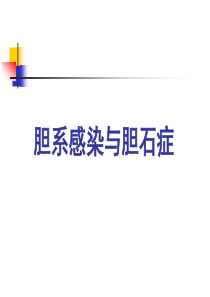 胆系感染与胆石症